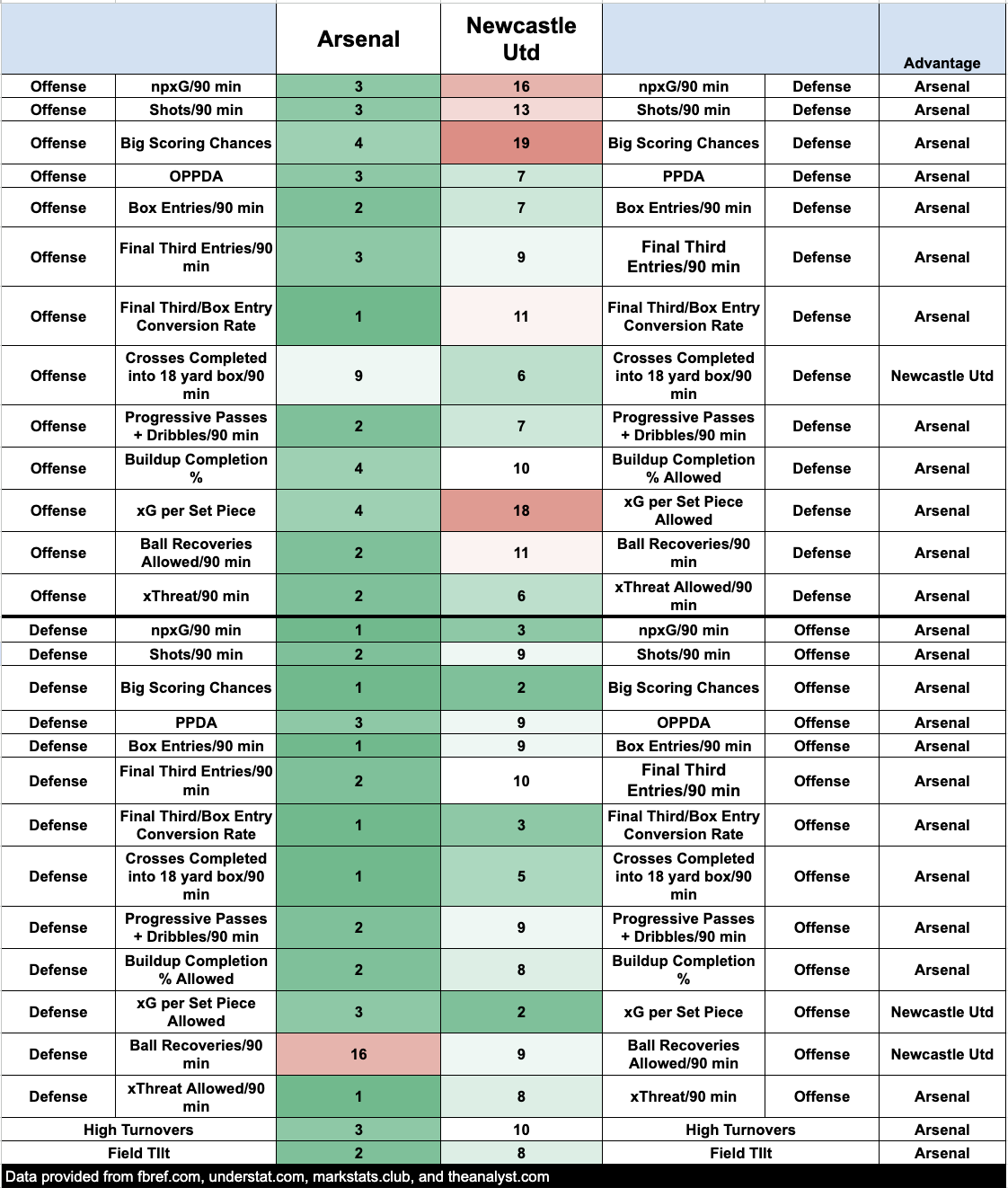 | | | Arsenal | Newcastle Utd | | | Advantage |
|---|---|---|---|---|---|---|
| Offense | npxG/90 min | 3 | 16 | npxG/90 min | Defense | Arsenal |
| Offense | Shots/90 min | 3 | 13 | Shots/90 min | Defense | Arsenal |
| Offense | Big Scoring Chances | 4 | 19 | Big Scoring Chances | Defense | Arsenal |
| Offense | OPPDA | 3 | 7 | PPDA | Defense | Arsenal |
| Offense | Box Entries/90 min | 2 | 7 | Box Entries/90 min | Defense | Arsenal |
| Offense | Final Third Entries/90 min | 3 | 9 | Final Third Entries/90 min | Defense | Arsenal |
| Offense | Final Third/Box Entry Conversion Rate | 1 | 11 | Final Third/Box Entry Conversion Rate | Defense | Arsenal |
| Offense | Crosses Completed into 18 yard box/90 min | 9 | 6 | Crosses Completed into 18 yard box/90 min | Defense | Newcastle Utd |
| Offense | Progressive Passes + Dribbles/90 min | 2 | 7 | Progressive Passes + Dribbles/90 min | Defense | Arsenal |
| Offense | Buildup Completion % | 4 | 10 | Buildup Completion % Allowed | Defense | Arsenal |
| Offense | xG per Set Piece | 4 | 18 | xG per Set Piece Allowed | Defense | Arsenal |
| Offense | Ball Recoveries Allowed/90 min | 2 | 11 | Ball Recoveries/90 min | Defense | Arsenal |
| Offense | xThreat/90 min | 2 | 6 | xThreat Allowed/90 min | Defense | Arsenal |
| Defense | npxG/90 min | 1 | 3 | npxG/90 min | Offense | Arsenal |
| Defense | Shots/90 min | 2 | 9 | Shots/90 min | Offense | Arsenal |
| Defense | Big Scoring Chances | 1 | 2 | Big Scoring Chances | Offense | Arsenal |
| Defense | PPDA | 3 | 9 | OPPDA | Offense | Arsenal |
| Defense | Box Entries/90 min | 1 | 9 | Box Entries/90 min | Offense | Arsenal |
| Defense | Final Third Entries/90 min | 2 | 10 | Final Third Entries/90 min | Offense | Arsenal |
| Defense | Final Third/Box Entry Conversion Rate | 1 | 3 | Final Third/Box Entry Conversion Rate | Offense | Arsenal |
| Defense | Crosses Completed into 18 yard box/90 min | 1 | 5 | Crosses Completed into 18 yard box/90 min | Offense | Arsenal |
| Defense | Progressive Passes + Dribbles/90 min | 2 | 9 | Progressive Passes + Dribbles/90 min | Offense | Arsenal |
| Defense | Buildup Completion % Allowed | 2 | 8 | Buildup Completion % | Offense | Arsenal |
| Defense | xG per Set Piece Allowed | 3 | 2 | xG per Set Piece | Offense | Newcastle Utd |
| Defense | Ball Recoveries/90 min | 16 | 9 | Ball Recoveries Allowed/90 min | Offense | Newcastle Utd |
| Defense | xThreat Allowed/90 min | 1 | 8 | xThreat/90 min | Offense | Arsenal |
| High Turnovers | | 3 | 10 | High Turnovers | | Arsenal |
| Field TIlt | | 2 | 8 | Field TIlt | | Arsenal |

Data provided from fbref.com, understat.com, markstats.club, and theanalyst.com